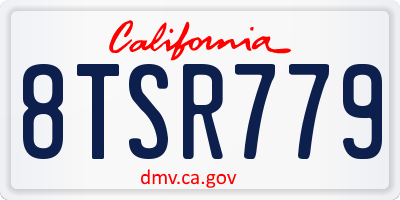 California

8TSR779

dmv.ca.gov